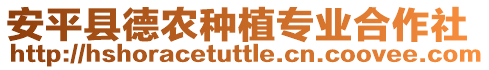 安平县德农种植专业合作社
http://hshoracetuttle.cn.coovee.com